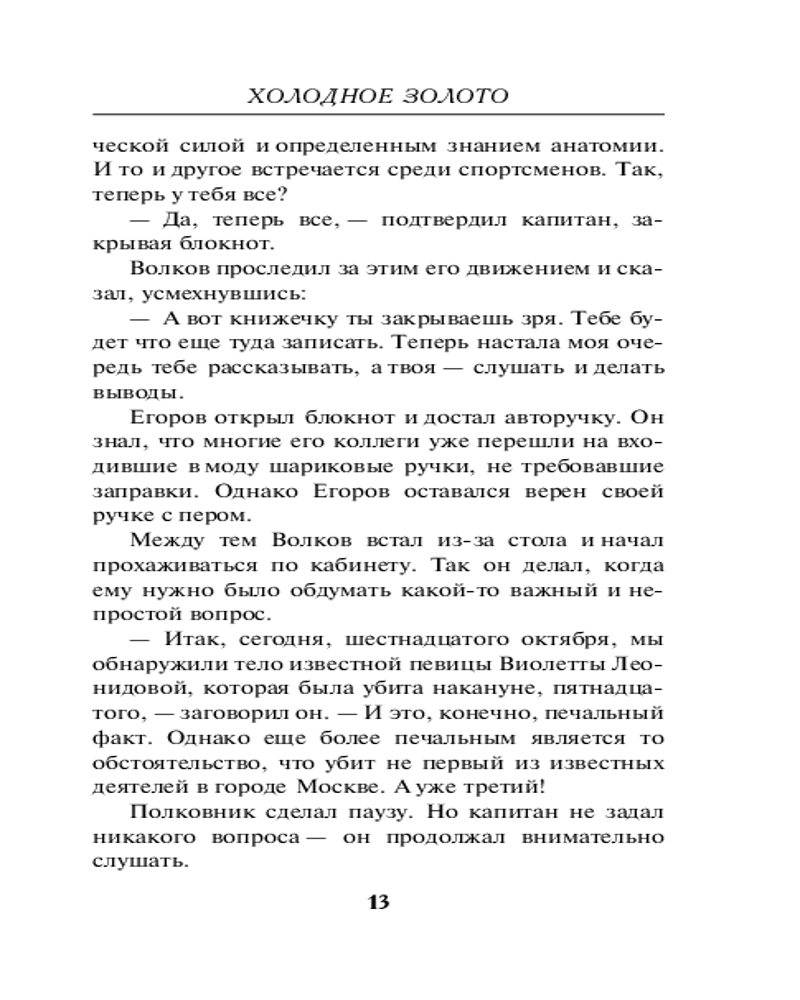 ХОЛОДНОЕ ЗОЛОТО

ческой силой и определенным знанием анатомии. И то и другое встречается среди спортсменов. Так, теперь у тебя все?

— Да, теперь все, — подтвердил капитан, закрывая блокнот.

Волков проследил за этим его движением и сказал, усмехнувшись:

— А вот книжечку ты закрываешь зря. Тебе будет что еще туда записать. Теперь настала моя очередь тебе рассказывать, а твоя — слушать и делать выводы.

Егоров открыл блокнот и достал авторучку. Он знал, что многие его коллеги уже перешли на входившие в моду шариковые ручки, не требовавшие заправки. Однако Егоров оставался верен своей ручке с пером.

Между тем Волков встал из-за стола и начал прохаживаться по кабинету. Так он делал, когда ему нужно было обдумать какой-то важный и непростой вопрос.

— Итак, сегодня, шестнадцатого октября, мы обнаружили тело известной певицы Виолетты Леонидовой, которая была убита накануне, пятнадцатого, — заговорил он. — И это, конечно, печальный факт. Однако еще более печальным является то обстоятельство, что убит не первый из известных деятелей в городе Москве. А уже третий!

Полковник сделал паузу. Но капитан не задал никакого вопроса — он продолжал внимательно слушать.

13